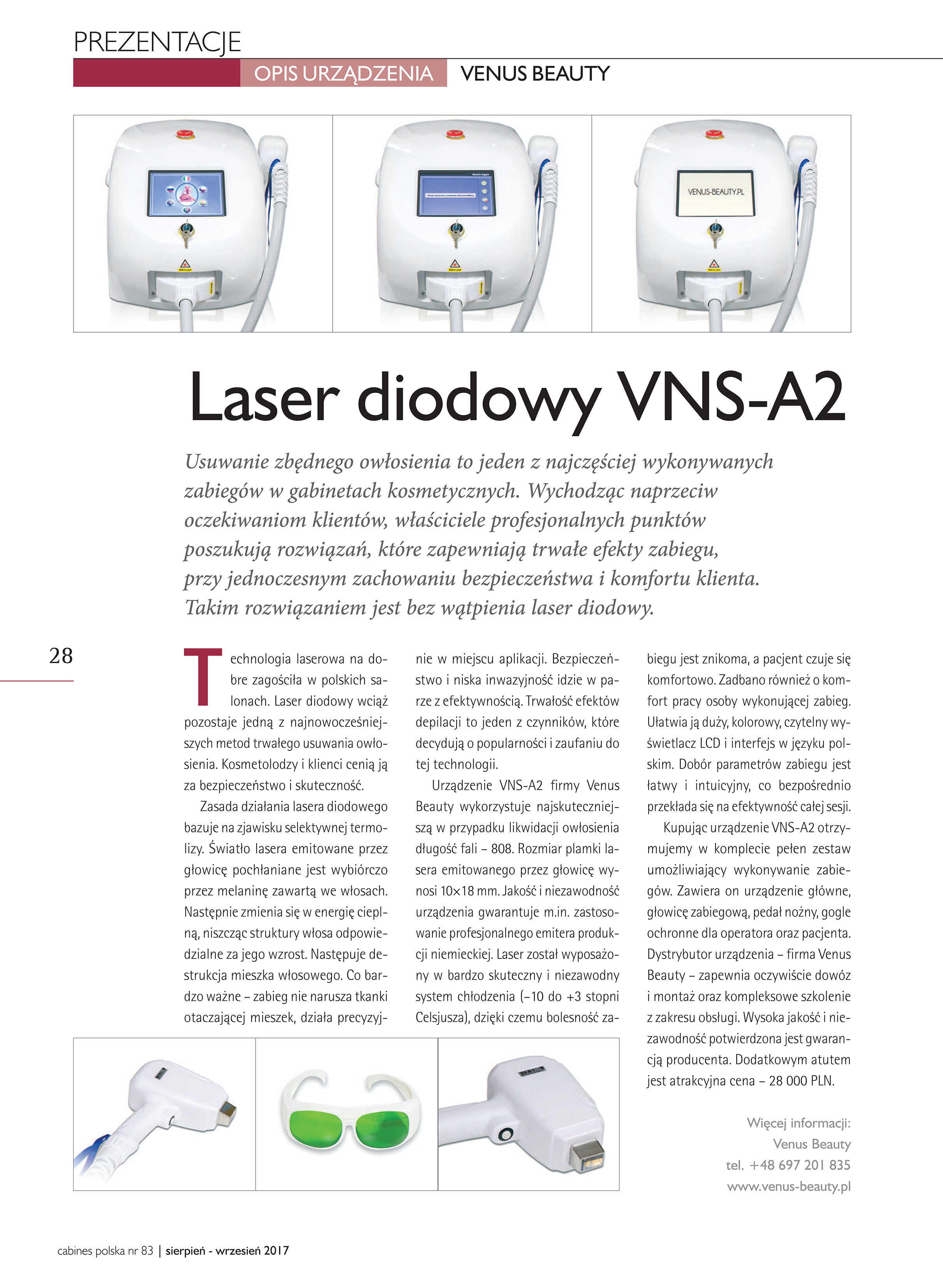 PREZENTACJE

OPIS URZĄDZENIA VENUS BEAUTY

VENUS-BEAUTY.PL

Laser diodowy VNS-A2

Usuwanie zbędnego owłosienia to jeden z najczęściej wykonywanych zabiegów w gabinetach kosmetycznych. Wychodząc naprzeciw oczekiwaniom klientów, właściciele profesjonalnych punktów poszukują rozwiązań, które zapewniają trwałe efekty zabiegu, przy jednoczesnym zachowaniu bezpieczeństwa i komfortu klienta. Takim rozwiązaniem jest bez wątpienia laser diodowy.

28

Technologia laserowa na dobre zagościła w polskich salonach. Laser diodowy wciąż pozostaje jedną z najnowocześniejszych metod trwałego usuwania owłosienia. Kosmetolodzy i klienci cenią ją za bezpieczeństwo i skuteczność.

Zasada działania lasera diodowego bazuje na zjawisku selektywnej termolizy. Światło lasera emitowane przez głowicę pochłaniane jest wybiórczo przez melaninę zawartą we włosach. Następnie zmienia się w energię cieplną, niszcząc struktury włosa odpowiedzialne za jego wzrost. Następuje destrukcja mieszka włosowego. Co bardzo ważne – zabieg nie narusza tkanki otaczającej mieszek, działa precyzyjnie w miejscu aplikacji. Bezpieczeństwo i niska inwazyjność idzie w parze z efektywnością. Trwałość efektów depilacji to jeden z czynników, które decydują o popularności i zaufaniu do tej technologii.

Urządzenie VNS-A2 firmy Venus Beauty wykorzystuje najskuteczniejszą w przypadku likwidacji owłosienia długość fali – 808. Rozmiar plamki lasera emitowanego przez głowicę wynosi 10×18 mm. Jakość i niezawodność urządzenia gwarantuje m.in. zastosowanie profesjonalnego emitera produkcji niemieckiej. Laser został wyposażony w bardzo skuteczny i niezawodny system chłodzenia (–10 do +3 stopni Celsjusza), dzięki czemu bolesność zabiegu jest znikoma, a pacjent czuje się komfortowo. Zadbano również o komfort pracy osoby wykonującej zabieg. Ułatwia ją duży, kolorowy, czytelny wyświetlacz LCD i interfejs w języku polskim. Dobór parametrów zabiegu jest łatwy i intuicyjny, co bezpośrednio przekłada się na efektywność całej sesji.

Kupując urządzenie VNS-A2 otrzymujemy w komplecie pełen zestaw umożliwiający wykonywanie zabiegów. Zawiera on urządzenie główne, głowicę zabiegową, pedał nożny, gogle ochronne dla operatora oraz pacjenta. Dystrybutor urządzenia – firma Venus Beauty – zapewnia oczywiście dowóz i montaż oraz kompleksowe szkolenie z zakresu obsługi. Wysoka jakość i niezawodność potwierdzona jest gwarancją producenta. Dodatkowym atutem jest atrakcyjna cena – 28 000 PLN.

Więcej informacji:
Venus Beauty
tel. +48 697 201 835
www.venus-beauty.pl

cabines polska nr 83 | sierpień - wrzesień 2017